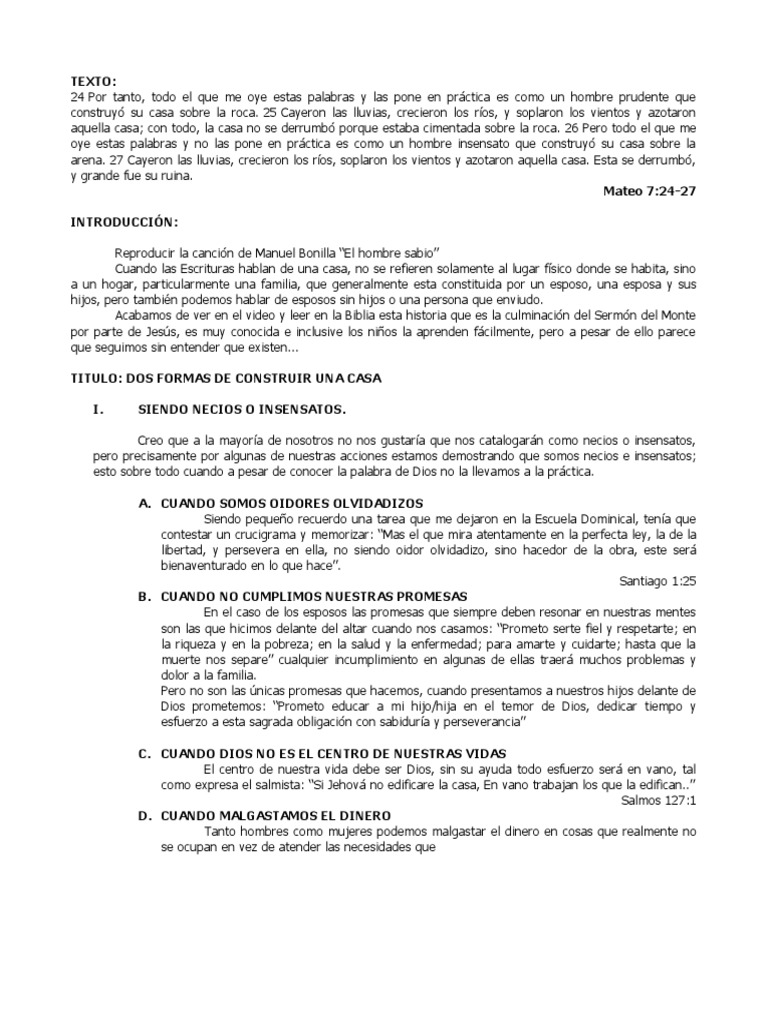 TEXTO:
24 Por tanto, todo el que me oye estas palabras y las pone en práctica es como un hombre prudente que construyó su casa sobre la roca. 25 Cayeron las lluvias, crecieron los ríos, y soplaron los vientos y azotaron aquella casa; con todo, la casa no se derrumbó porque estaba cimentada sobre la roca. 26 Pero todo el que me oye estas palabras y no las pone en práctica es como un hombre insensato que construyó su casa sobre la arena. 27 Cayeron las lluvias, crecieron los ríos, soplaron los vientos y azotaron aquella casa. Esta se derrumbó, y grande fue su ruina.

Mateo 7:24-27

INTRODUCCIÓN:

Reproducir la canción de Manuel Bonilla "El hombre sabio"

Cuando las Escrituras hablan de una casa, no se refieren solamente al lugar físico donde se habita, sino a un hogar, particularmente una familia, que generalmente esta constituida por un esposo, una esposa y sus hijos, pero también podemos hablar de esposos sin hijos o una persona que enviudo.

Acabamos de ver en el video y leer en la Biblia esta historia que es la culminación del Sermón del Monte por parte de Jesús, es muy conocida e inclusive los niños la aprenden fácilmente, pero a pesar de ello parece que seguimos sin entender que existen...

TITULO: DOS FORMAS DE CONSTRUIR UNA CASA

I. SIENDO NECIOS O INSENSATOS.

Creo que a la mayoría de nosotros no nos gustaría que nos catalogarán como necios o insensatos, pero precisamente por algunas de nuestras acciones estamos demostrando que somos necios e insensatos; esto sobre todo cuando a pesar de conocer la palabra de Dios no la llevamos a la práctica.

A. CUANDO SOMOS OIDORES OLVIDADIZOS

Siendo pequeño recuerdo una tarea que me dejaron en la Escuela Dominical, tenía que contestar un crucigrama y memorizar: "Mas el que mira atentamente en la perfecta ley, la de la libertad, y persevera en ella, no siendo oidor olvidadizo, sino hacedor de la obra, este será bienaventurado en lo que hace".

Santiago 1:25

B. CUANDO NO CUMPLIMOS NUESTRAS PROMESAS

En el caso de los esposos las promesas que siempre deben resonar en nuestras mentes son las que hicimos delante del altar cuando nos casamos: "Prometo serte fiel y respetarte; en la riqueza y en la pobreza; en la salud y la enfermedad; para amarte y cuidarte; hasta que la muerte nos separe" cualquier incumplimiento en algunas de ellas traerá muchos problemas y dolor a la familia.

Pero no son las únicas promesas que hacemos, cuando presentamos a nuestros hijos delante de Dios prometemos: "Prometo educar a mi hijo/hija en el temor de Dios, dedicar tiempo y esfuerzo a esta sagrada obligación con sabiduría y perseverancia"

C. CUANDO DIOS NO ES EL CENTRO DE NUESTRAS VIDAS

El centro de nuestra vida debe ser Dios, sin su ayuda todo esfuerzo será en vano, tal como expresa el salmista: "Si Jehová no edificare la casa, En vano trabajan los que la edifican.."

Salmos 127:1

D. CUANDO MALGASTAMOS EL DINERO

Tanto hombres como mujeres podemos malgastar el dinero en cosas que realmente no se ocupan en vez de atender las necesidades que